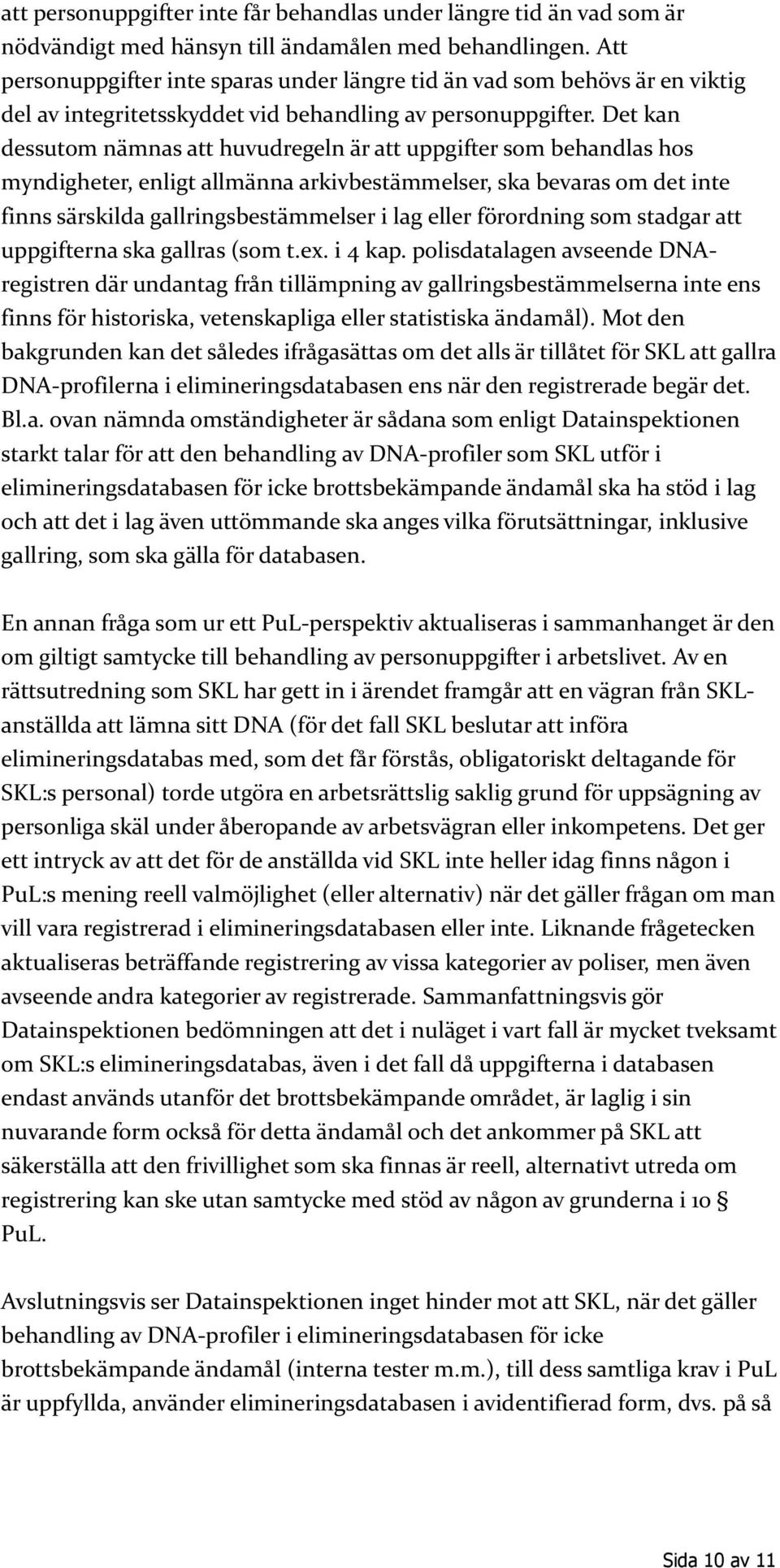 att personuppgifter inte får behandlas under längre tid än vad som är nödvändigt med hänsyn till ändamålen med behandlingen. Att personuppgifter inte sparas under längre tid än vad som behövs är en viktig del av integritetsskyddet vid behandling av personuppgifter. Det kan dessutom nämnas att huvudregeln är att uppgifter som behandlas hos myndigheter, enligt allmänna arkivbestämmelser, ska bevaras om det inte finns särskilda gallringsbestämmelser i lag eller förordning som stadgar att uppgifterna ska gallras (som t.ex. i 4 kap. polisdatalagen avseende DNA-registren där undantag från tillämpning av gallringsbestämmelserna inte ens finns för historiska, vetenskapliga eller statistiska ändamål). Mot den bakgrunden kan det således ifrågasättas om det alls är tillåtet för SKL att gallra DNA-profilerna i elimineringsdatabasen ens när den registrerade begär det. Bl.a. ovan nämnda omständigheter är sådana som enligt Datainspektionen starkt talar för att den behandling av DNA-profiler som SKL utför i elimineringsdatabasen för icke brottsbekämpande ändamål ska ha stöd i lag och att det i lag även uttömmande ska anges vilka förutsättningar, inklusive gallring, som ska gälla för databasen.

En annan fråga som ur ett PuL-perspektiv aktualiseras i sammanhanget är den om giltigt samtycke till behandling av personuppgifter i arbetslivet. Av en rättsutredning som SKL har gett in i ärendet framgår att en vägran från SKL-anställda att lämna sitt DNA (för det fall SKL beslutar att införa elimineringsdatabas med, som det får förstås, obligatoriskt deltagande för SKL:s personal) torde utgöra en arbetsrättslig saklig grund för uppsägning av personliga skäl under åberopande av arbetsvägran eller inkompetens. Det ger ett intryck av att det för de anställda vid SKL inte heller idag finns någon i PuL:s mening reell valmöjlighet (eller alternativ) när det gäller frågan om man vill vara registrerad i elimineringsdatabasen eller inte. Liknande frågetecken aktualiseras beträffande registrering av vissa kategorier av poliser, men även avseende andra kategorier av registrerade. Sammanfattningsvis gör Datainspektionen bedömningen att det i nuläget i vart fall är mycket tveksamt om SKL:s elimineringsdatabas, även i det fall då uppgifterna i databasen endast används utanför det brottsbekämpande området, är laglig i sin nuvarande form också för detta ändamål och det ankommer på SKL att säkerställa att den frivillighet som ska finnas är reell, alternativt utreda om registrering kan ske utan samtycke med stöd av någon av grunderna i 10 § PuL.

Avslutningsvis ser Datainspektionen inget hinder mot att SKL, när det gäller behandling av DNA-profiler i elimineringsdatabasen för icke brottsbekämpande ändamål (interna tester m.m.), till dess samtliga krav i PuL är uppfyllda, använder elimineringsdatabasen i avidentifierad form, dvs. på så

Sida 10 av 11